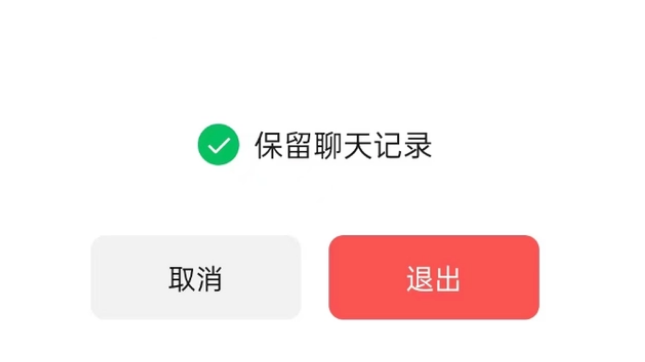 保留聊天记录

取消

退出